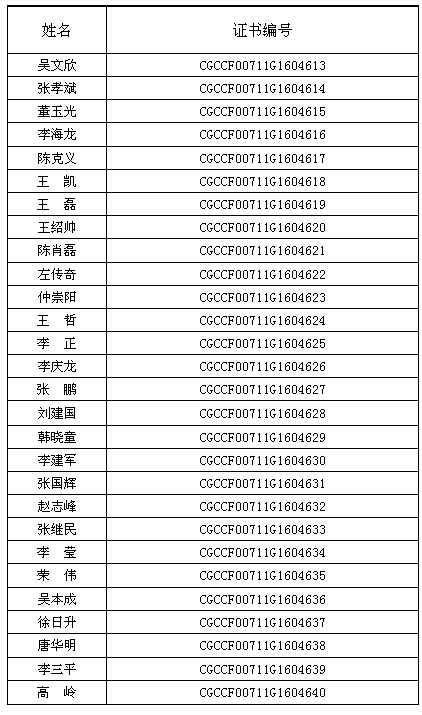 | 姓名 | 证书编号 |
|---|---|
| 吴文欣 | CGCCF00711G1604613 |
| 张孝斌 | CGCCF00711G1604614 |
| 董玉光 | CGCCF00711G1604615 |
| 李海龙 | CGCCF00711G1604616 |
| 陈克义 | CGCCF00711G1604617 |
| 王　凯 | CGCCF00711G1604618 |
| 王　磊 | CGCCF00711G1604619 |
| 王绍帅 | CGCCF00711G1604620 |
| 陈肖磊 | CGCCF00711G1604621 |
| 左传奇 | CGCCF00711G1604622 |
| 仲崇阳 | CGCCF00711G1604623 |
| 王　哲 | CGCCF00711G1604624 |
| 李　正 | CGCCF00711G1604625 |
| 李庆龙 | CGCCF00711G1604626 |
| 张　鹏 | CGCCF00711G1604627 |
| 刘建国 | CGCCF00711G1604628 |
| 韩晓童 | CGCCF00711G1604629 |
| 李建军 | CGCCF00711G1604630 |
| 张国辉 | CGCCF00711G1604631 |
| 赵志峰 | CGCCF00711G1604632 |
| 张继民 | CGCCF00711G1604633 |
| 李　莹 | CGCCF00711G1604634 |
| 荣　伟 | CGCCF00711G1604635 |
| 吴本成 | CGCCF00711G1604636 |
| 徐日升 | CGCCF00711G1604637 |
| 唐华明 | CGCCF00711G1604638 |
| 李三平 | CGCCF00711G1604639 |
| 高　岭 | CGCCF00711G1604640 |